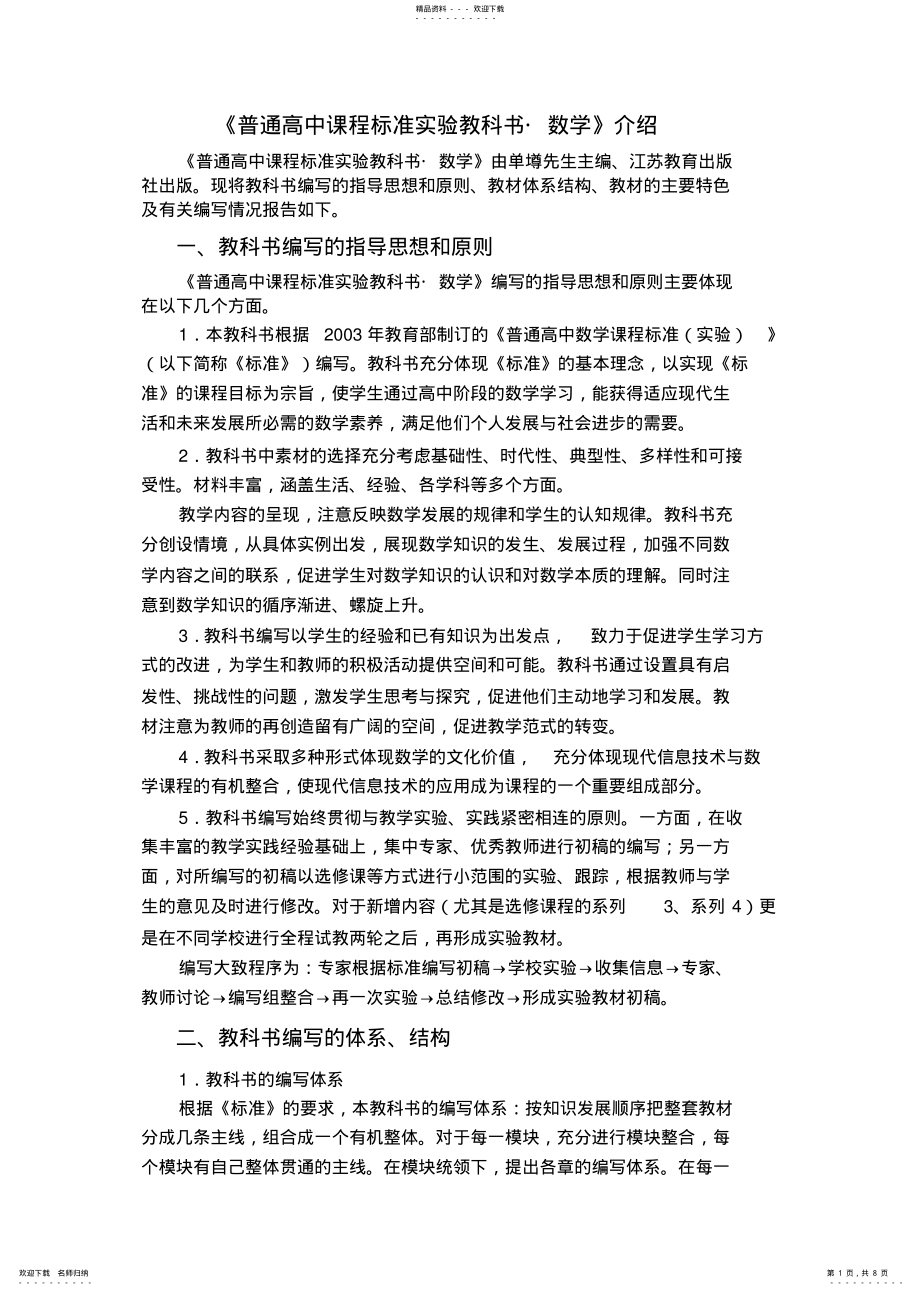 精品资料 - - - 欢迎下载

《普通高中课程标准实验教科书· 数学》介绍

《普通高中课程标准实验教科书· 数学》由单墫先生主编、江苏教育出版社出版。现将教科书编写的指导思想和原则、教材体系结构、教材的主要特色及有关编写情况报告如下。

一、教科书编写的指导思想和原则

《普通高中课程标准实验教科书· 数学》编写的指导思想和原则主要体现在以下几个方面。

1．本教科书根据 2003 年教育部制订的《普通高中数学课程标准（实验）》（以下简称《标准》）编写。教科书充分体现《标准》的基本理念，以实现《标准》的课程目标为宗旨，使学生通过高中阶段的数学学习，能获得适应现代生活和未来发展所必需的数学素养，满足他们个人发展与社会进步的需要。

2．教科书中素材的选择充分考虑基础性、时代性、典型性、多样性和可接受性。材料丰富，涵盖生活、经验、各学科等多个方面。

教学内容的呈现，注意反映数学发展的规律和学生的认知规律。教科书充分创设情境，从具体实例出发，展现数学知识的发生、发展过程，加强不同数学内容之间的联系，促进学生对数学知识的认识和对数学本质的理解。同时注意到数学知识的循序渐进、螺旋上升。

3．教科书编写以学生的经验和已有知识为出发点， 致力于促进学生学习方式的改进，为学生和教师的积极活动提供空间和可能。教科书通过设置具有启发性、挑战性的问题，激发学生思考与探究，促进他们主动地学习和发展。教材注意为教师的再创造留有广阔的空间，促进教学范式的转变。

4．教科书采取多种形式体现数学的文化价值， 充分体现现代信息技术与数学课程的有机整合，使现代信息技术的应用成为课程的一个重要组成部分。

5．教科书编写始终贯彻与教学实验、实践紧密相连的原则。一方面，在收集丰富的教学实践经验基础上，集中专家、优秀教师进行初稿的编写；另一方面，对所编写的初稿以选修课等方式进行小范围的实验、跟踪，根据教师与学生的意见及时进行修改。对于新增内容（尤其是选修课程的系列 3、系列 4）更是在不同学校进行全程试教两轮之后，再形成实验教材。

编写大致程序为：专家根据标准编写初稿→学校实验→收集信息→专家、教师讨论→编写组整合→再一次实验→总结修改→形成实验教材初稿。

二、教科书编写的体系、结构

1．教科书的编写体系

根据《标准》的要求，本教科书的编写体系：按知识发展顺序把整套教材分成几条主线，组合成一个有机整体。对于每一模块，充分进行模块整合，每个模块有自己整体贯通的主线。在模块统领下，提出各章的编写体系。在每一

欢迎下载 名师归纳

第 1 页，共 8 页